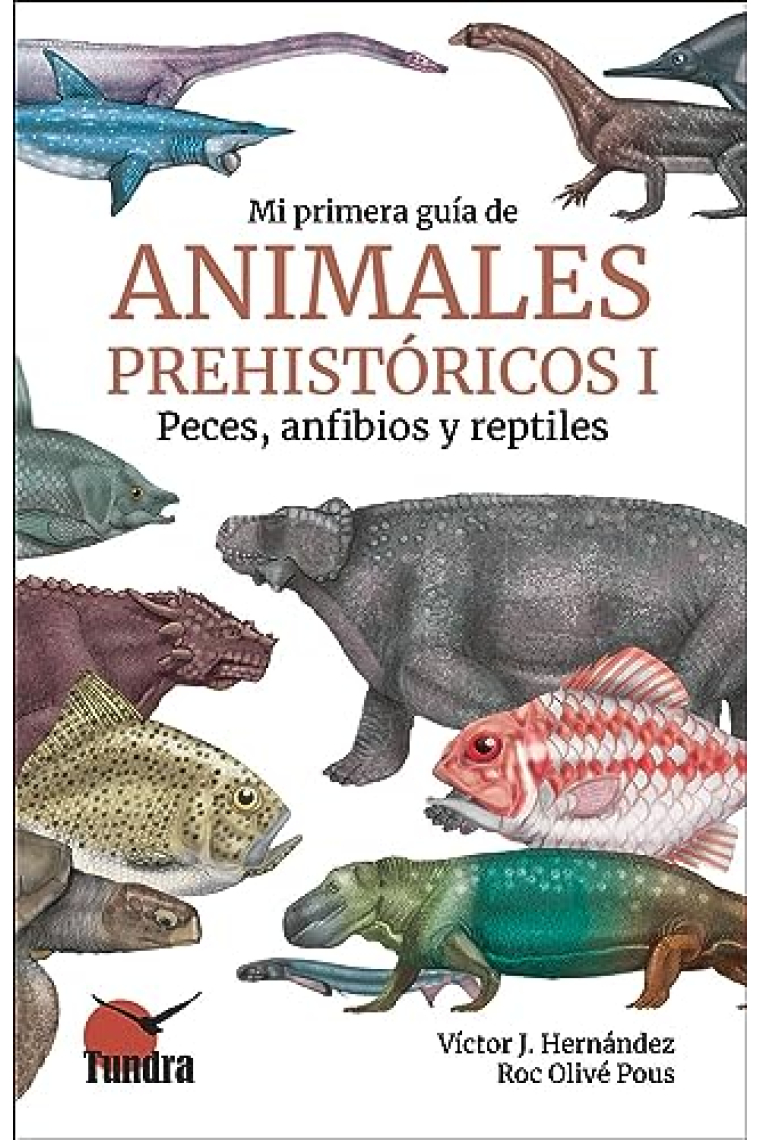 Mi primera guía de
ANIMALES
PREHISTÓRICOS I
Peces, anfibios y reptiles

Tundra

Víctor J. Hernández
Roc Olivé Pous